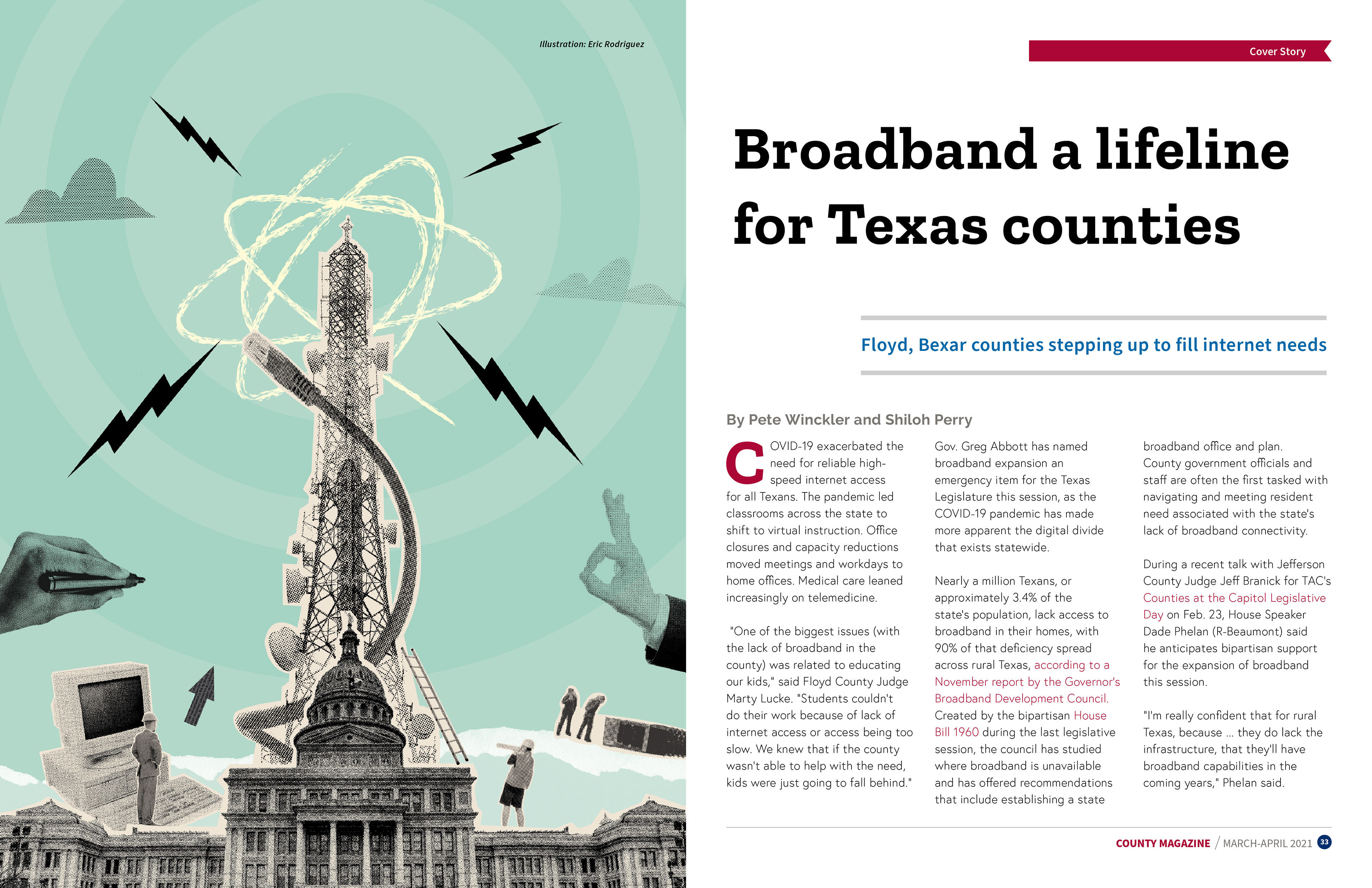 Illustration: Eric Rodriguez

Cover Story

Broadband a lifeline for Texas counties

Floyd, Bexar counties stepping up to fill internet needs

By Pete Winckler and Shiloh Perry

COVID-19 exacerbated the need for reliable high-speed internet access for all Texans. The pandemic led classrooms across the state to shift to virtual instruction. Office closures and capacity reductions moved meetings and workdays to home offices. Medical care leaned increasingly on telemedicine.

"One of the biggest issues (with the lack of broadband in the county) was related to educating our kids," said Floyd County Judge Marty Lucke. "Students couldn't do their work because of lack of internet access or access being too slow. We knew that if the county wasn't able to help with the need, kids were just going to fall behind."

Gov. Greg Abbott has named broadband expansion an emergency item for the Texas Legislature this session, as the COVID-19 pandemic has made more apparent the digital divide that exists statewide.

Nearly a million Texans, or approximately 3.4% of the state's population, lack access to broadband in their homes, with 90% of that deficiency spread across rural Texas, according to a November report by the Governor's Broadband Development Council. Created by the bipartisan House Bill 1960 during the last legislative session, the council has studied where broadband is unavailable and has offered recommendations that include establishing a state broadband office and plan.

County government officials and staff are often the first tasked with navigating and meeting resident need associated with the state's lack of broadband connectivity.

During a recent talk with Jefferson County Judge Jeff Branick for TAC's Counties at the Capitol Legislative Day on Feb. 23, House Speaker Dade Phelan (R-Beaumont) said he anticipates bipartisan support for the expansion of broadband this session.

"I'm really confident that for rural Texas, because ... they do lack the infrastructure, that they'll have broadband capabilities in the coming years," Phelan said.

COUNTY MAGAZINE / MARCH-APRIL 2021 33